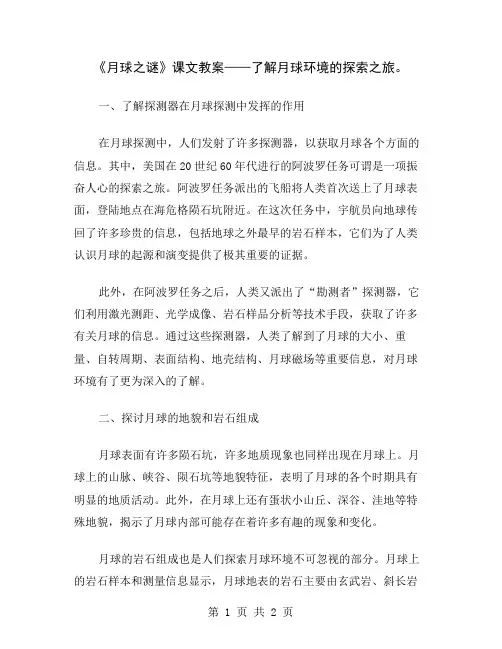 《月球之谜》课文教案——了解月球环境的探索之旅。

一、了解探测器在月球探测中发挥的作用

在月球探测中，人们发射了许多探测器，以获取月球各个方面的信息。其中，美国在20世纪60年代进行的阿波罗任务可谓是一项振奋人心的探索之旅。阿波罗任务派出的飞船将人类首次送上了月球表面，登陆地点在海危格陨石坑附近。在这次任务中，宇航员向地球传回了许多珍贵的信息，包括地球之外最早的岩石样本，它们为了人类认识月球的起源和演变提供了极其重要的证据。

此外，在阿波罗任务之后，人类又派出了“勘测者”探测器，它们利用激光测距、光学成像、岩石样品分析等技术手段，获取了许多有关月球的信息。通过这些探测器，人类了解到了月球的大小、重量、自转周期、表面结构、地壳结构、月球磁场等重要信息，对月球环境有了更为深入的了解。

二、探讨月球的地貌和岩石组成

月球表面有许多陨石坑，许多地质现象也同样出现在月球上。月球上的山脉、峡谷、陨石坑等地貌特征，表明了月球的各个时期具有明显的地质活动。此外，在月球上还有蛋状小山丘、深谷、洼地等特殊地貌，揭示了月球内部可能存在着许多有趣的现象和变化。

月球的岩石组成也是人们探索月球环境不可忽视的部分。月球上的岩石样本和测量信息显示，月球地表的岩石主要由玄武岩、斜长岩

第 1 页 共 2 页